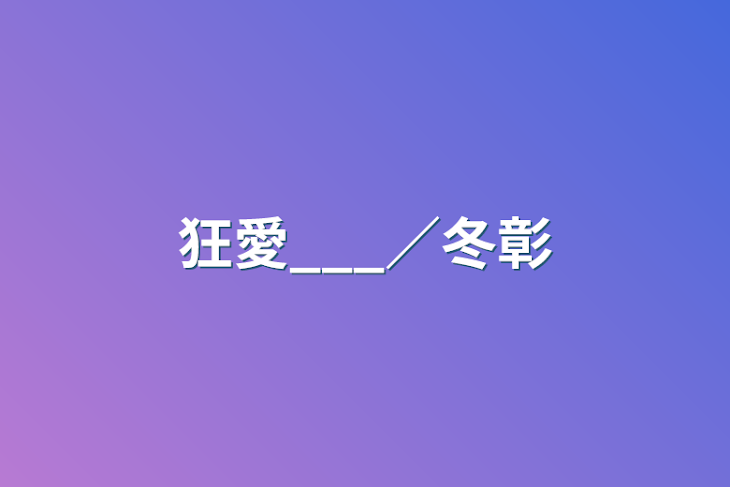 狂愛___／冬彰